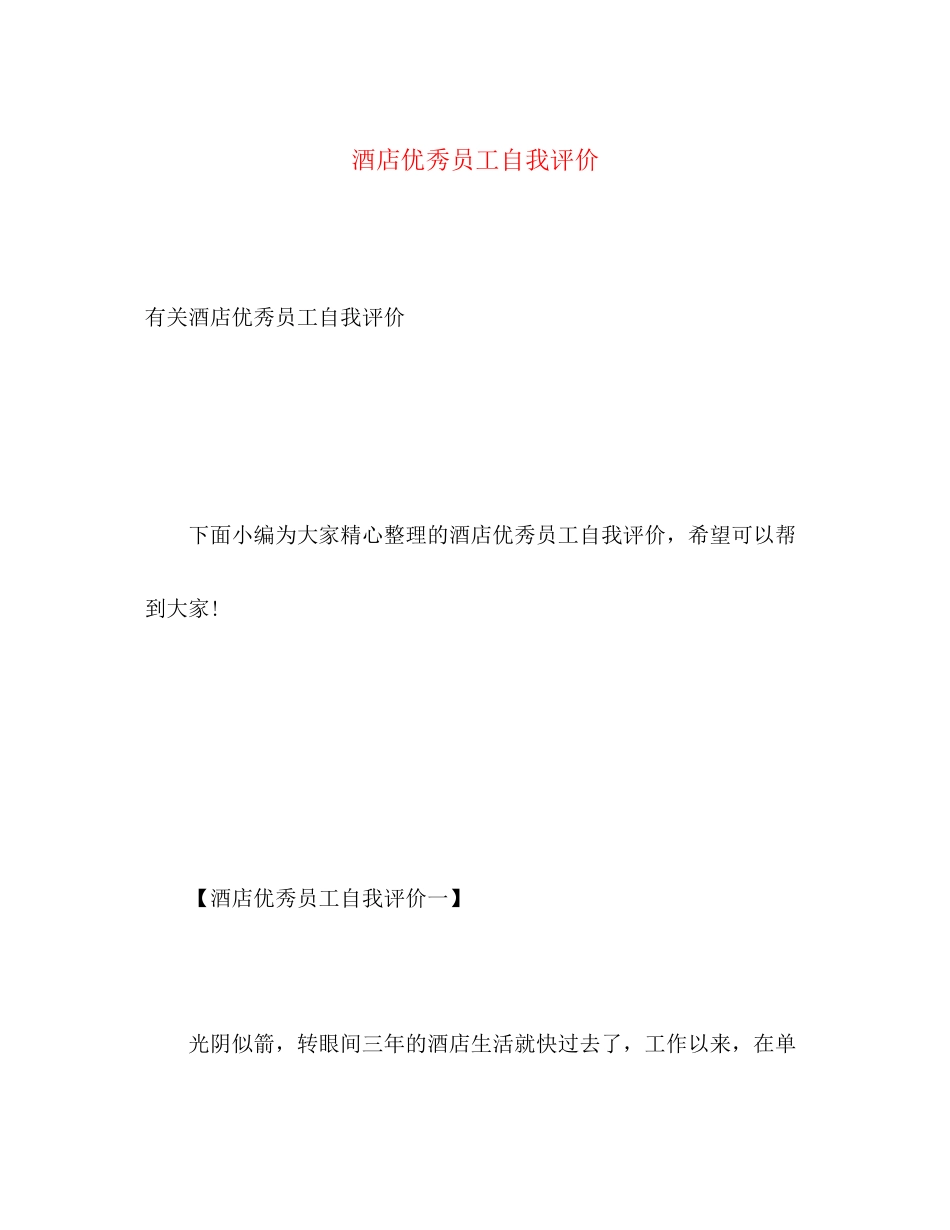 酒店优秀员工自我评价

有关酒店优秀员工自我评价

下面小编为大家精心整理的酒店优秀员工自我评价，希望可以帮到大家!

【酒店优秀员工自我评价一】

光阴似箭，转眼间三年的酒店生活就快过去了，工作以来，在单